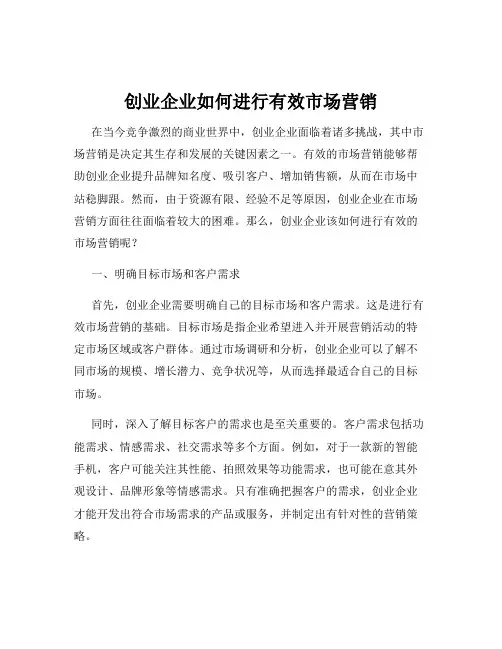 创业企业如何进行有效市场营销

在当今竞争激烈的商业世界中，创业企业面临着诸多挑战，其中市场营销是决定其生存和发展的关键因素之一。有效的市场营销能够帮助创业企业提升品牌知名度、吸引客户、增加销售额，从而在市场中站稳脚跟。然而，由于资源有限、经验不足等原因，创业企业在市场营销方面往往面临着较大的困难。那么，创业企业该如何进行有效的市场营销呢？

一、明确目标市场和客户需求

首先，创业企业需要明确自己的目标市场和客户需求。这是进行有效市场营销的基础。目标市场是指企业希望进入并开展营销活动的特定市场区域或客户群体。通过市场调研和分析，创业企业可以了解不同市场的规模、增长潜力、竞争状况等，从而选择最适合自己的目标市场。

同时，深入了解目标客户的需求也是至关重要的。客户需求包括功能需求、情感需求、社交需求等多个方面。例如，对于一款新的智能手机，客户可能关注其性能、拍照效果等功能需求，也可能在意其外观设计、品牌形象等情感需求。只有准确把握客户的需求，创业企业才能开发出符合市场需求的产品或服务，并制定出有针对性的营销策略。